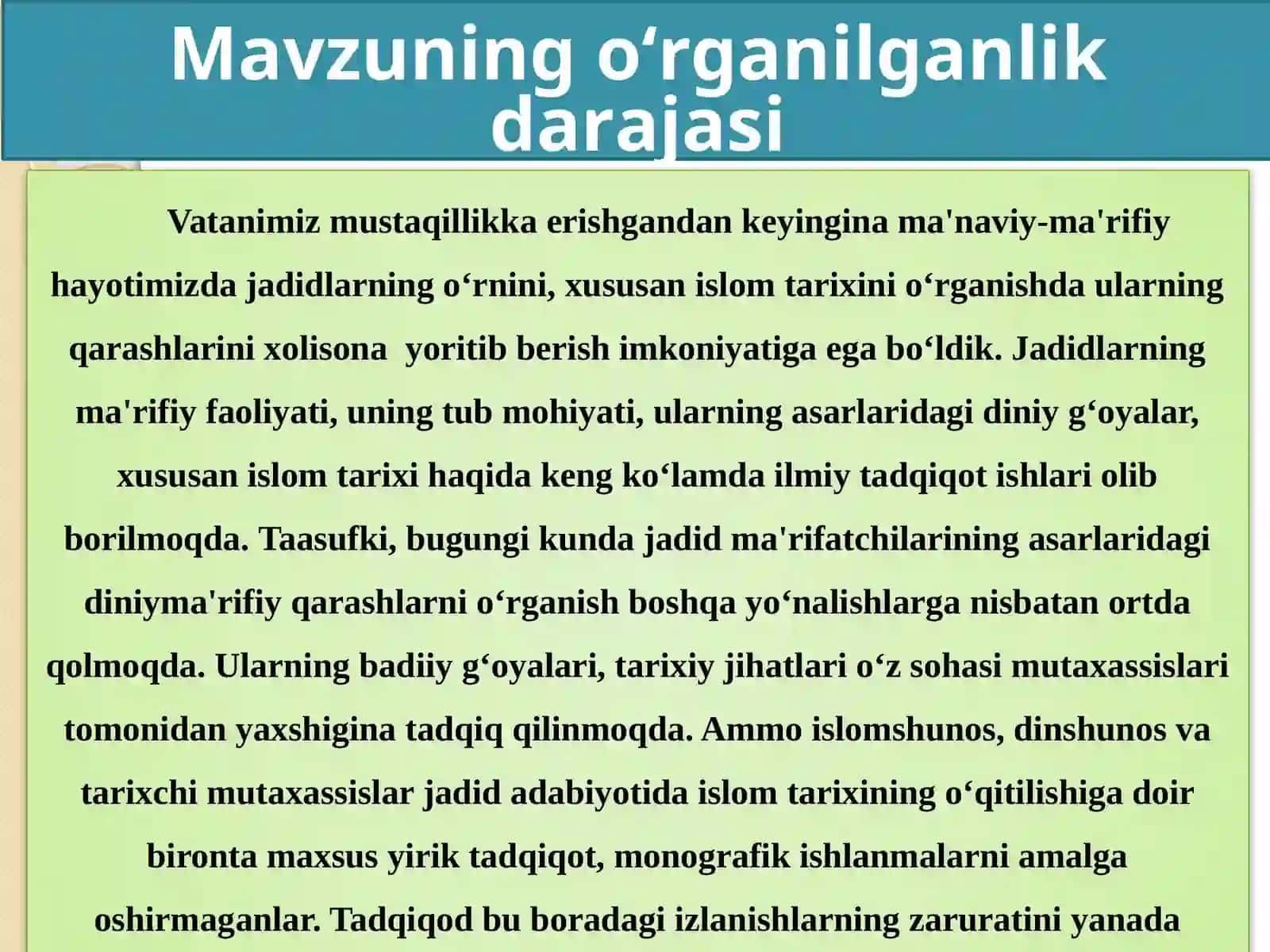 Mavzuning o‘rganilganlik darajasi

Vatanimiz mustaqillikka erishgandan keyingina ma'naviy-ma'rifiy hayotimizda jadidlarning o‘rnini, xususan islom tarixini o‘rganishda ularning qarashlarini xolisona  yoritib berish imkoniyatiga ega bo‘ldik. Jadidlarning ma'rifiy faoliyati, uning tub mohiyati, ularning asarlaridagi diniy g‘oyalar, xususan islom tarixi haqida keng ko‘lamda ilmiy tadqiqot ishlari olib borilmoqda. Taasufki, bugungi kunda jadid ma'rifatchilarining asarlaridagi diniyma'rifiy qarashlarni o‘rganish boshqa yo‘nalishlarga nisbatan ortda qolmoqda. Ularning badiiy g‘oyalari, tarixiy jihatlari o‘z sohasi mutaxassislari tomonidan yaxshigina tadqiq qilinmoqda. Ammo islomshunos, dinshunos va tarixchi mutaxassislar jadid adabiyotida islom tarixining o‘qitilishiga doir bironta maxsus yirik tadqiqot, monografik ishlanmalarni amalga oshirmaganlar. Tadqiqod bu boradagi izlanishlarning zaruratini yanada